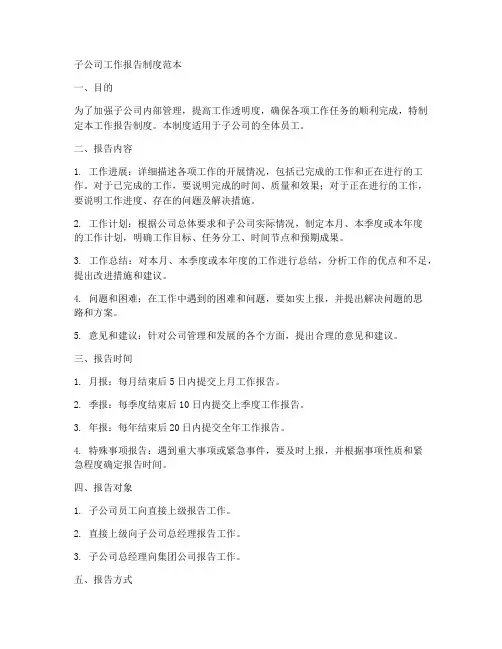 子公司工作报告制度范本

一、目的

为了加强子公司内部管理，提高工作透明度，确保各项工作任务的顺利完成，特制定本工作报告制度。本制度适用于子公司的全体员工。

二、报告内容

1. 工作进展：详细描述各项工作的开展情况，包括已完成的工作和正在进行的工作。对于已完成的工作，要说明完成的时间、质量和效果；对于正在进行的工作，要说明工作进度、存在的问题及解决措施。

2. 工作计划：根据公司总体要求和子公司实际情况，制定本月、本季度或本年度的工作计划，明确工作目标、任务分工、时间节点和预期成果。

3. 工作总结：对本月、本季度或本年度的工作进行总结，分析工作的优点和不足，提出改进措施和建议。

4. 问题和困难：在工作中遇到的困难和问题，要如实上报，并提出解决问题的思路和方案。

5. 意见和建议：针对公司管理和发展的各个方面，提出合理的意见和建议。

三、报告时间

1. 月报：每月结束后5日内提交上月工作报告。

2. 季报：每季度结束后10日内提交上季度工作报告。

3. 年报：每年结束后20日内提交全年工作报告。

4. 特殊事项报告：遇到重大事项或紧急事件，要及时上报，并根据事项性质和紧急程度确定报告时间。

四、报告对象

1. 子公司员工向直接上级报告工作。

2. 直接上级向子公司总经理报告工作。

3. 子公司总经理向集团公司报告工作。

五、报告方式